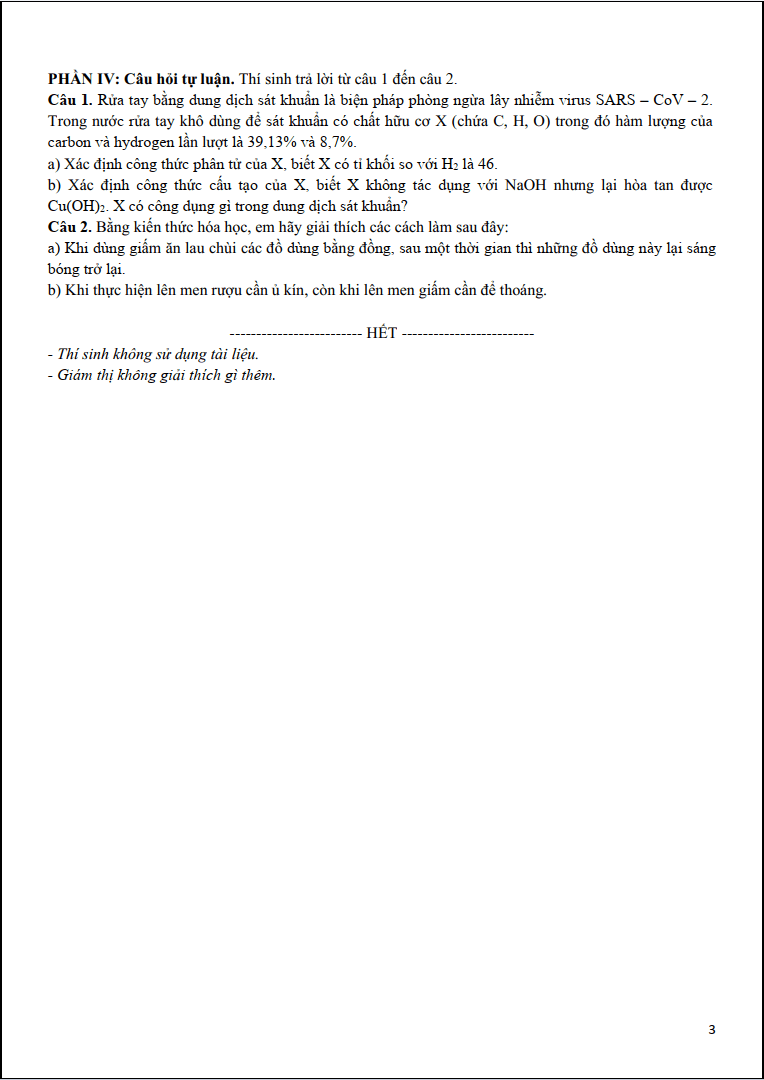 PHẦN IV: Câu hỏi tự luận. Thí sinh trả lời từ câu 1 đến câu 2.

Câu 1. Rửa tay bằng dung dịch sát khuẩn là biện pháp phòng ngừa lây nhiễm virus SARS – CoV – 2. Trong nước rửa tay khô dùng để sát khuẩn có chất hữu cơ X (chứa C, H, O) trong đó hàm lượng của carbon và hydrogen lần lượt là 39,13% và 8,7%.

a) Xác định công thức phân tử của X, biết X có tỉ khối so với $H_2$ là 46.

b) Xác định công thức cấu tạo của X, biết X không tác dụng với NaOH nhưng lại hòa tan được $Cu(OH)_2$. X có công dụng gì trong dung dịch sát khuẩn?

Câu 2. Bằng kiến thức hóa học, em hãy giải thích các cách làm sau đây:

a) Khi dùng giấm ăn lau chùi các đồ dùng bằng đồng, sau một thời gian thì những đồ dùng này lại sáng bóng trở lại.

b) Khi thực hiện lên men rượu cần ủ kín, còn khi lên men giấm cần để thoáng.

------------------------- HẾT -------------------------

- Thí sinh không sử dụng tài liệu.
- Giám thị không giải thích gì thêm.

3